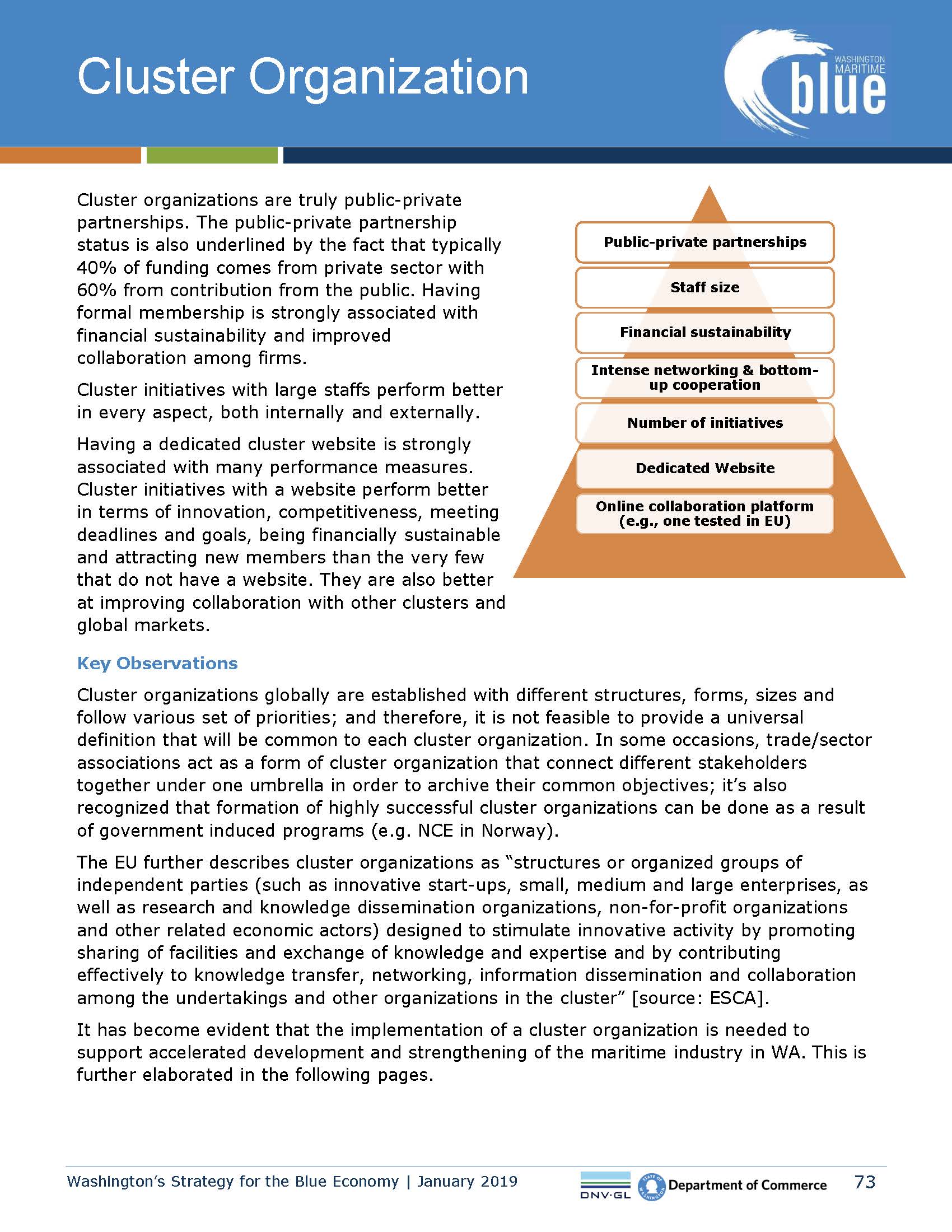 Cluster Organization

WASHINGTON MARITIME blue

Cluster organizations are truly public-private partnerships. The public-private partnership status is also underlined by the fact that typically 40% of funding comes from private sector with 60% from contribution from the public. Having formal membership is strongly associated with financial sustainability and improved collaboration among firms.

Cluster initiatives with large staffs perform better in every aspect, both internally and externally.

Having a dedicated cluster website is strongly associated with many performance measures. Cluster initiatives with a website perform better in terms of innovation, competitiveness, meeting deadlines and goals, being financially sustainable and attracting new members than the very few that do not have a website. They are also better at improving collaboration with other clusters and global markets.

Public-private partnerships

Staff size

Financial sustainability

Intense networking & bottom-up cooperation

Number of initiatives

Dedicated Website

Online collaboration platform (e.g., one tested in EU)

Key Observations

Cluster organizations globally are established with different structures, forms, sizes and follow various set of priorities; and therefore, it is not feasible to provide a universal definition that will be common to each cluster organization. In some occasions, trade/sector associations act as a form of cluster organization that connect different stakeholders together under one umbrella in order to archive their common objectives; it's also recognized that formation of highly successful cluster organizations can be done as a result of government induced programs (e.g. NCE in Norway).

The EU further describes cluster organizations as "structures or organized groups of independent parties (such as innovative start-ups, small, medium and large enterprises, as well as research and knowledge dissemination organizations, non-for-profit organizations and other related economic actors) designed to stimulate innovative activity by promoting sharing of facilities and exchange of knowledge and expertise and by contributing effectively to knowledge transfer, networking, information dissemination and collaboration among the undertakings and other organizations in the cluster" [source: ESCA].

It has become evident that the implementation of a cluster organization is needed to support accelerated development and strengthening of the maritime industry in WA. This is further elaborated in the following pages.

Washington's Strategy for the Blue Economy | January 2019 DNV·GL STATE OF WASHINGTON Department of Commerce 73